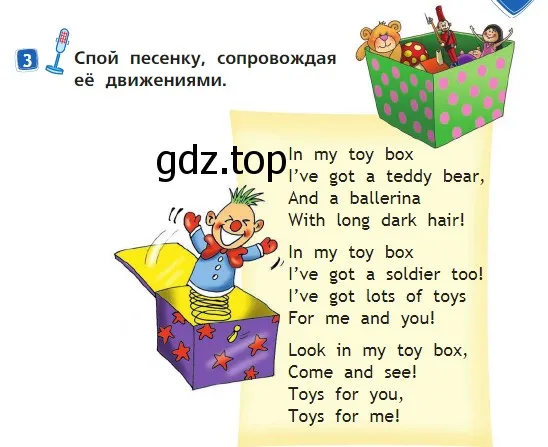 3 Спой песенку, сопровождая её движениями.

gdz.top

In my toy box
I've got a teddy bear,
And a ballerina
With long dark hair!

In my toy box
I've got a soldier too!
I've got lots of toys
For me and you!

Look in my toy box,
Come and see!
Toys for you,
Toys for me!